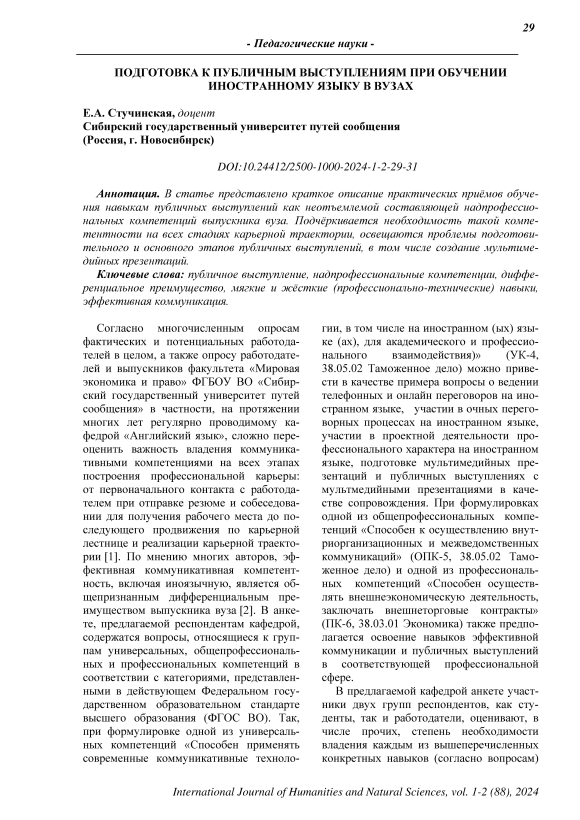 29

- Педагогические науки -

ПОДГОТОВКА К ПУБЛИЧНЫМ ВЫСТУПЛЕНИЯМ ПРИ ОБУЧЕНИИ ИНОСТРАННОМУ ЯЗЫКУ В ВУЗАХ

Е.А. Стучинская, доцент
Сибирский государственный университет путей сообщения
(Россия, г. Новосибирск)

DOI:10.24412/2500-1000-2024-1-2-29-31

Аннотация. В статье представлено краткое описание практических приёмов обучения навыкам публичных выступлений как неотъемлемой составляющей надпрофессиональных компетенций выпускника вуза. Подчёркивается необходимость такой компетентности на всех стадиях карьерной траектории, освещаются проблемы подготовительного и основного этапов публичных выступлений, в том числе создание мультимедийных презентаций.

Ключевые слова: публичное выступление, надпрофессиональные компетенции, дифференциальное преимущество, мягкие и жёсткие (профессионально-технические) навыки, эффективная коммуникация.

Согласно многочисленным опросам фактических и потенциальных работодателей в целом, а также опросу работодателей и выпускников факультета «Мировая экономика и право» ФГБОУ ВО «Сибирский государственный университет путей сообщения» в частности, на протяжении многих лет регулярно проводимому кафедрой «Английский язык», сложно переоценить важность владения коммуникативными компетенциями на всех этапах построения профессиональной карьеры: от первоначального контакта с работодателем при отправке резюме и собеседовании для получения рабочего места до последующего продвижения по карьерной лестнице и реализации карьерной траектории [1]. По мнению многих авторов, эффективная коммуникативная компетентность, включая иноязычную, является общепризнанным дифференциальным преимуществом выпускника вуза [2]. В анкете, предлагаемой респондентам кафедрой, содержатся вопросы, относящиеся к группам универсальных, общепрофессиональных и профессиональных компетенций в соответствии с категориями, представленными в действующем Федеральном государственном образовательном стандарте высшего образования (ФГОС ВО). Так, при формулировке одной из универсальных компетенций «Способен применять современные коммуникативные технологии, в том числе на иностранном (ых) языке (ах), для академического и профессионального взаимодействия)» (УК-4, 38.05.02 Таможенное дело) можно привести в качестве примера вопросы о ведении телефонных и онлайн переговоров на иностранном языке, участии в очных переговорных процессах на иностранном языке, участии в проектной деятельности профессионального характера на иностранном языке, подготовке мультимедийных презентаций и публичных выступлениях с мультмедийными презентациями в качестве сопровождения. При формулировках одной из общепрофессиональных компетенций «Способен к осуществлению внутриорганизационных и межведомственных коммуникаций» (ОПК-5, 38.05.02 Таможенное дело) и одной из профессиональных компетенций «Способен осуществлять внешнеэкономическую деятельность, заключать внешнеторговые контракты» (ПК-6, 38.03.01 Экономика) также предполагается освоение навыков эффективной коммуникации и публичных выступлений в соответствующей профессиональной сфере.

В предлагаемой кафедрой анкете участники двух групп респондентов, как студенты, так и работодатели, оценивают, в числе прочих, степень необходимости владения каждым из вышеперечисленных конкретных навыков (согласно вопросам)

International Journal of Humanities and Natural Sciences, vol. 1-2 (88), 2024